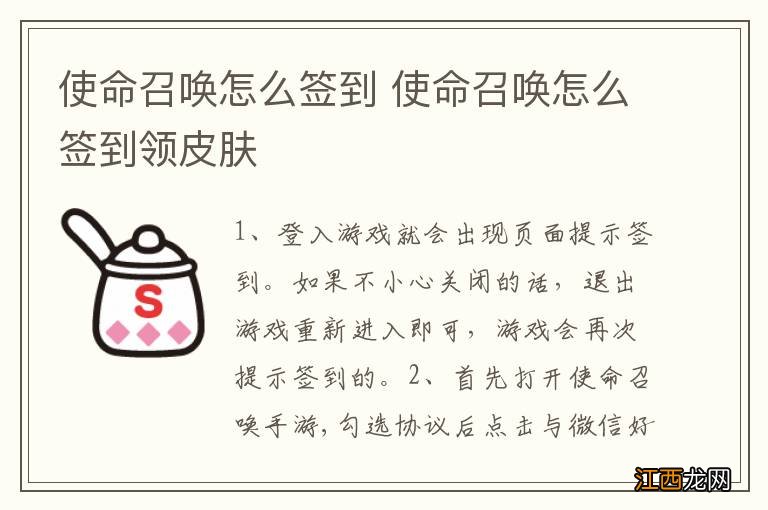 使命召唤怎么签到 使命召唤怎么签到领皮肤

S

1、登入游戏就会出现页面提示签到。如果不小心关闭的话，退出游戏重新进入即可，游戏会再次提示签到的。2、首先打开使命召唤手游，勾选协议后点击与微信好

江西龙网